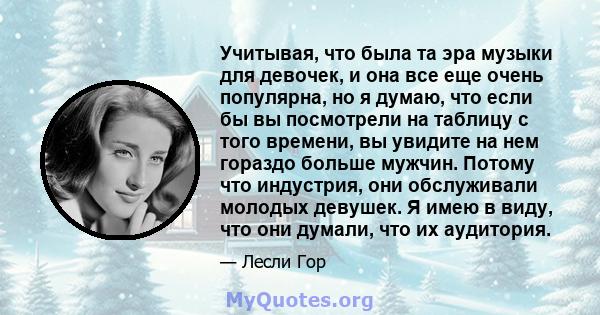 Учитывая, что была та эра музыки для девочек, и она все еще очень популярна, но я думаю, что если бы вы посмотрели на таблицу с того времени, вы увидите на нем гораздо больше мужчин. Потому что индустрия, они обслуживали молодых девушек. Я имею в виду, что они думали, что их аудитория.

— Лесли Гор

MyQuotes.org